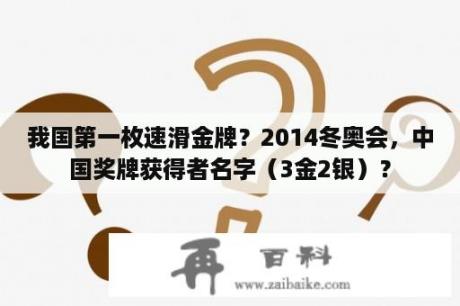 我国第一枚速滑金牌？2014冬奥会，中国奖牌获得者名字（3金2银）？

再 百科

www.zaibaike.com